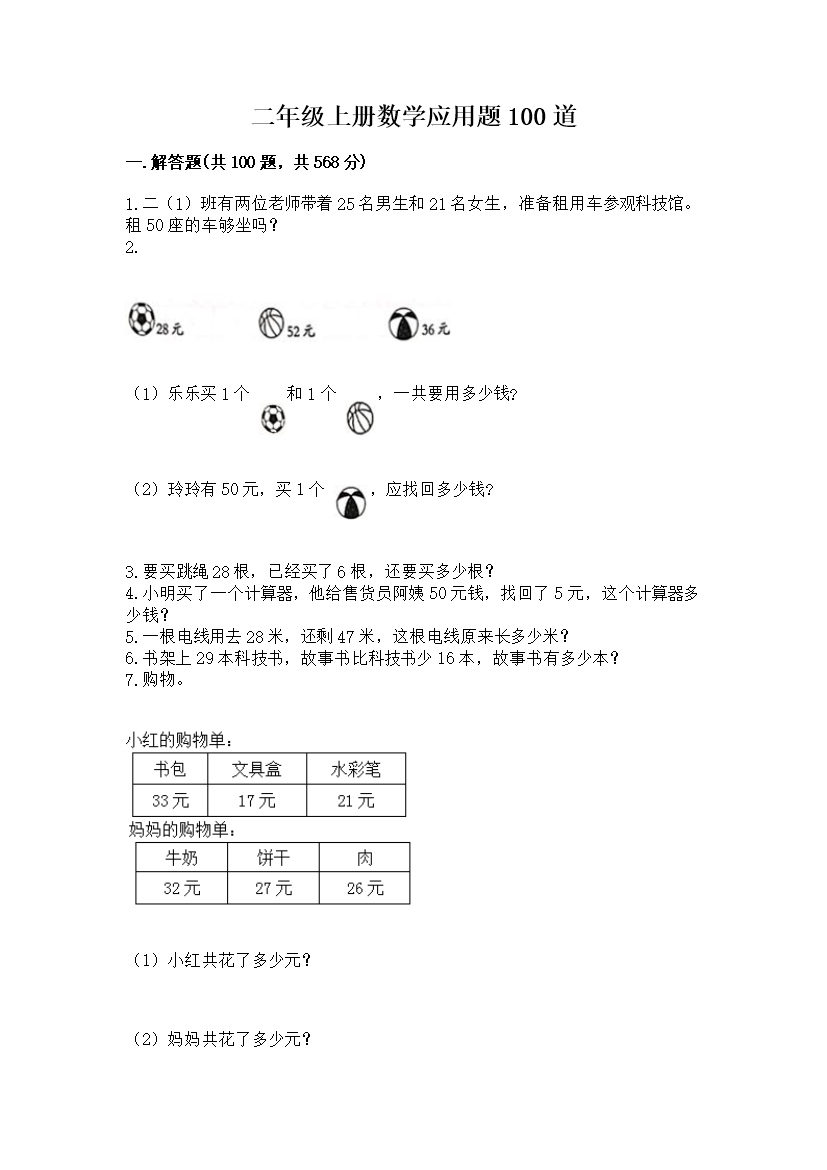 二年级上册数学应用题100道

一.解答题(共100题，共568分)

1.二（1）班有两位老师带着25名男生和21名女生，准备租用车参观科技馆。租50座的车够坐吗？
2.

28元 52元 36元

（1）乐乐买1个 和1个 ，一共要用多少钱?

（2）玲玲有50元，买1个 ，应找回多少钱?

3.要买跳绳28根，已经买了6根，还要买多少根？
4.小明买了一个计算器，他给售货员阿姨50元钱，找回了5元，这个计算器多少钱？
5.一根电线用去28米，还剩47米，这根电线原来长多少米？
6.书架上29本科技书，故事书比科技书少16本，故事书有多少本？
7.购物。

小红的购物单：

| 书包 | 文具盒 | 水彩笔 |
|---|---|---|
| 33元 | 17元 | 21元 |

妈妈的购物单：

| 牛奶 | 饼干 | 肉 |
|---|---|---|
| 32元 | 27元 | 26元 |

（1）小红共花了多少元?

（2）妈妈共花了多少元?